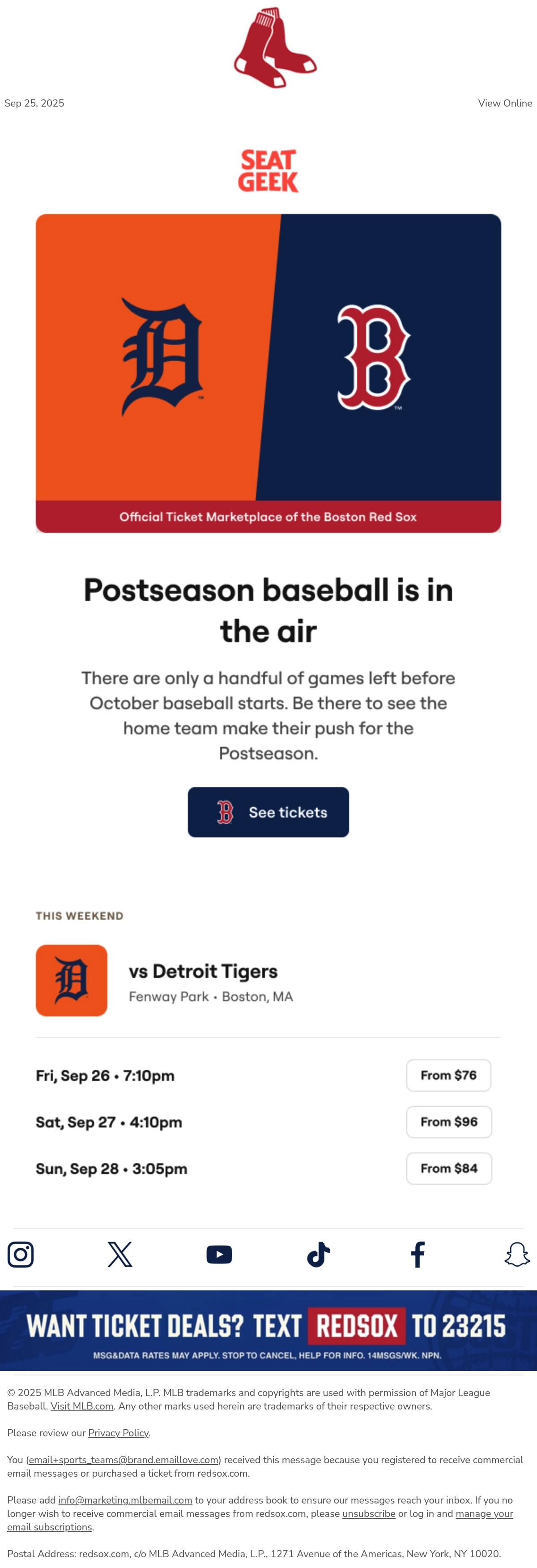 Sep 25, 2025

View Online

SEAT GEEK

Official Ticket Marketplace of the Boston Red Sox

Postseason baseball is in the air

There are only a handful of games left before October baseball starts. Be there to see the home team make their push for the Postseason.

See tickets

THIS WEEKEND

vs Detroit Tigers

Fenway Park • Boston, MA

Fri, Sep 26 • 7:10pm

From $76

Sat, Sep 27 • 4:10pm

From $96

Sun, Sep 28 • 3:05pm

From $84

WANT TICKET DEALS? TEXT REDSOX TO 23215

MSG&DATA RATES MAY APPLY. STOP TO CANCEL, HELP FOR INFO. 14MSGS/WK. NPN.

© 2025 MLB Advanced Media, L.P. MLB trademarks and copyrights are used with permission of Major League Baseball. Visit MLB.com. Any other marks used herein are trademarks of their respective owners.

Please review our Privacy Policy.

You (email+sports_teams@brand.emaillove.com) received this message because you registered to receive commercial email messages or purchased a ticket from redsox.com.

Please add info@marketing.mlbemail.com to your address book to ensure our messages reach your inbox. If you no longer wish to receive commercial email messages from redsox.com, please unsubscribe or log in and manage your email subscriptions.

Postal Address: redsox.com, c/o MLB Advanced Media, L.P., 1271 Avenue of the Americas, New York, NY 10020.